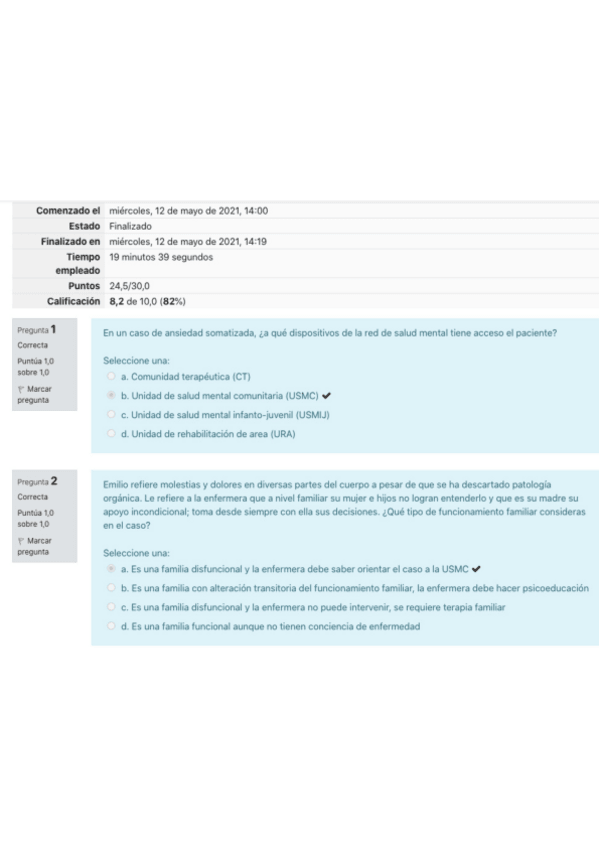 | | |
|---|---|
| Comenzado el | miércoles, 12 de mayo de 2021, 14:00 |
| Estado | Finalizado |
| Finalizado en | miércoles, 12 de mayo de 2021, 14:19 |
| Tiempo empleado | 19 minutos 39 segundos |
| Puntos | 24,5/30,0 |
| Calificación | 8,2 de 10,0 (82%) |

Pregunta 1
Correcta
Puntúa 1,0 sobre 1,0
Marcar pregunta

En un caso de ansiedad somatizada, ¿a qué dispositivos de la red de salud mental tiene acceso el paciente?

Seleccione una:
a. Comunidad terapéutica (CT)
b. Unidad de salud mental comunitaria (USMC) ✔
c. Unidad de salud mental infanto-juvenil (USMIJ)
d. Unidad de rehabilitación de area (URA)

Pregunta 2
Correcta
Puntúa 1,0 sobre 1,0
Marcar pregunta

Emilio refiere molestias y dolores en diversas partes del cuerpo a pesar de que se ha descartado patología orgánica. Le refiere a la enfermera que a nivel familiar su mujer e hijos no logran entenderlo y que es su madre su apoyo incondicional; toma desde siempre con ella sus decisiones. ¿Qué tipo de funcionamiento familiar consideras en el caso?

Seleccione una:
a. Es una familia disfuncional y la enfermera debe saber orientar el caso a la USMC ✔
b. Es una familia con alteración transitoria del funcionamiento familiar, la enfermera debe hacer psicoeducación
c. Es una familia disfuncional y la enfermera no puede intervenir, se requiere terapia familiar
d. Es una familia funcional aunque no tienen conciencia de enfermedad